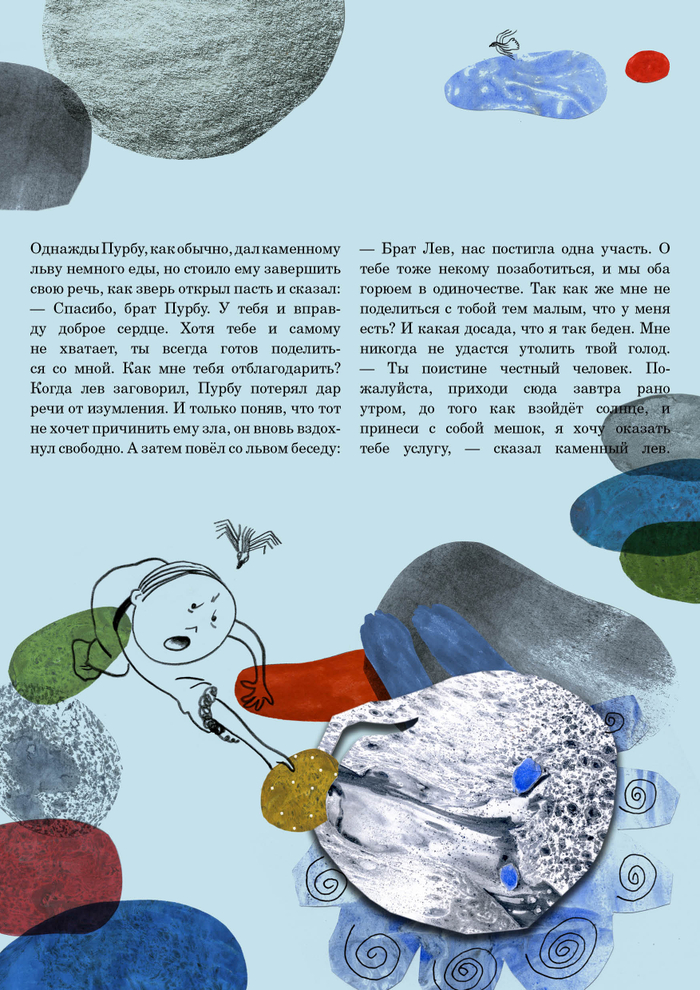 Однажды Пурбу, как обычно, дал каменному льву немного еды, но стоило ему завершить свою речь, как зверь открыл пасть и сказал:
— Спасибо, брат Пурбу. У тебя и вправду доброе сердце. Хотя тебе и самому не хватает, ты всегда готов поделиться со мной. Как мне тебя отблагодарить?
Когда лев заговорил, Пурбу потерял дар речи от изумления. И только поняв, что тот не хочет причинить ему зла, он вновь вздохнул свободно. А затем повёл со львом беседу:

— Брат Лев, нас постигла одна участь. О тебе тоже некому позаботиться, и мы оба горюем в одиночестве. Так как же мне не поделиться с тобой тем малым, что у меня есть? И какая досада, что я так беден. Мне никогда не удастся утолить твой голод.
— Ты поистине честный человек. Пожалуйста, приходи сюда завтра рано утром, до того как взойдёт солнце, и принеси с собой мешок, я хочу оказать тебе услугу, — сказал каменный лев.